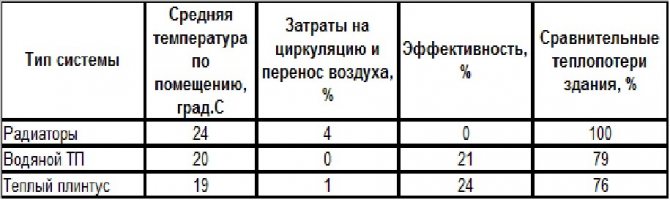 | Тип системы | Средняя температура по помещению, град.С | Затраты на циркуляцию и перенос воздуха, % | Эффективность, % | Сравнительные теплопотери здания, % |
|---|---|---|---|---|
| Радиаторы | 24 | 4 | 0 | 100 |
| Водяной ТП | 20 | 0 | 21 | 79 |
| Теплый плинтус | 19 | 1 | 24 | 76 |